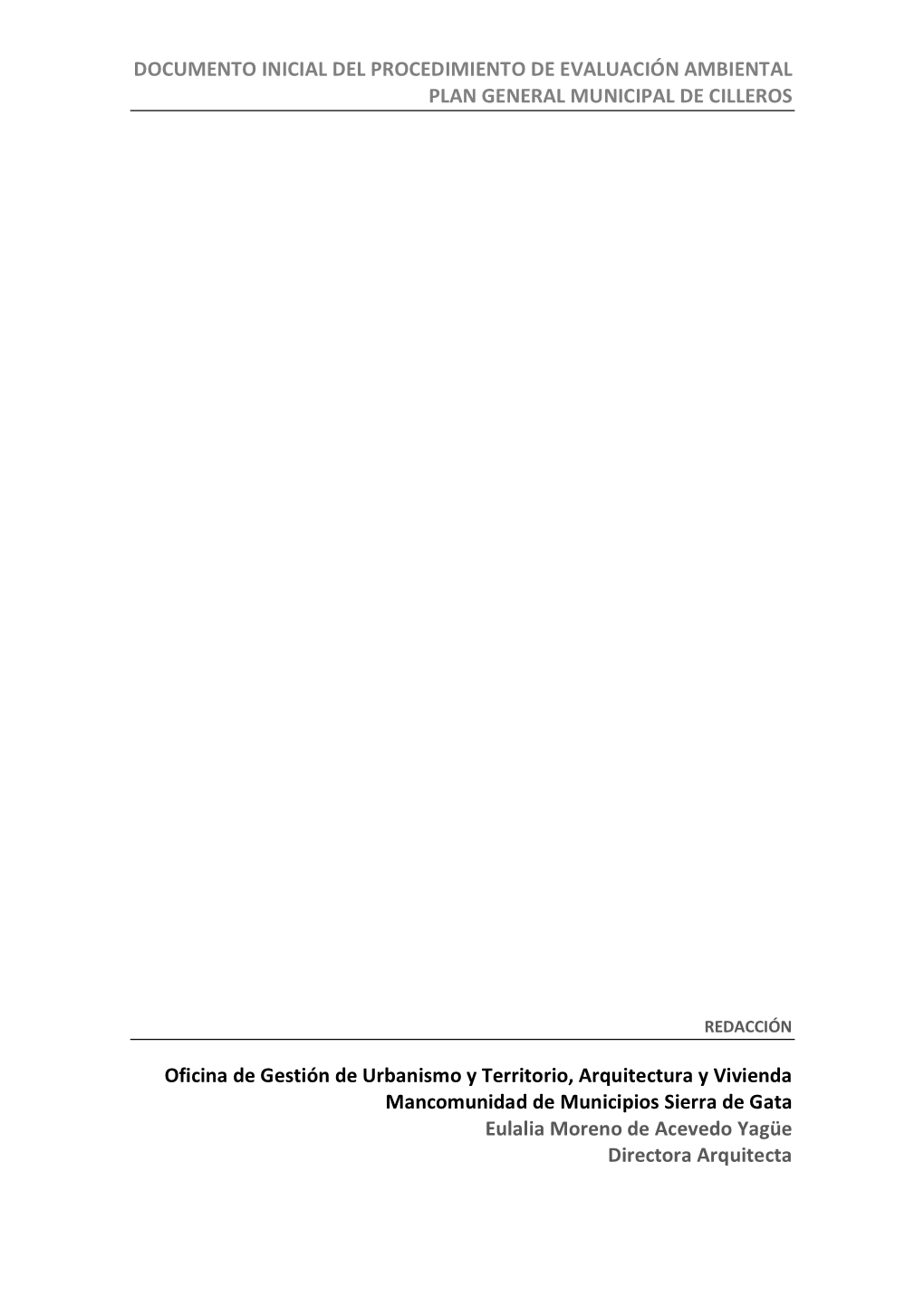 DOCUMENTO INICIAL DEL PROCEDIMIENTO DE EVALUACIÓN AMBIENTAL
PLAN GENERAL MUNICIPAL DE CILLEROS

REDACCIÓN

Oficina de Gestión de Urbanismo y Territorio, Arquitectura y Vivienda
Mancomunidad de Municipios Sierra de Gata
Eulalia Moreno de Acevedo Yagüe
Directora Arquitecta